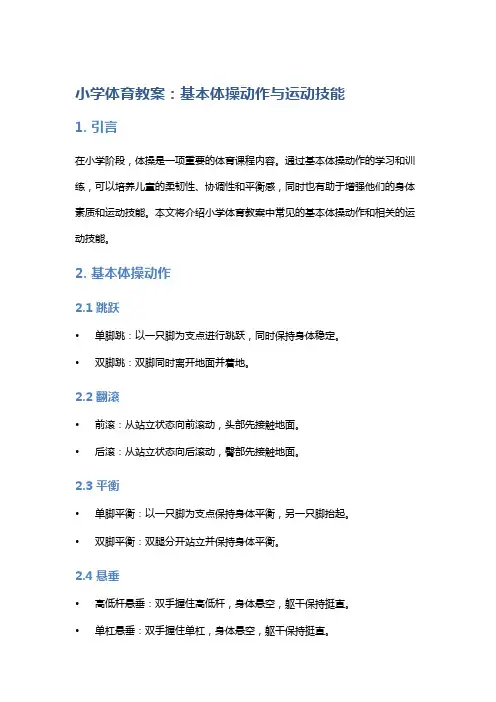 小学体育教案：基本体操动作与运动技能

1. 引言

在小学阶段，体操是一项重要的体育课程内容。通过基本体操动作的学习和训练，可以培养儿童的柔韧性、协调性和平衡感，同时也有助于增强他们的身体素质和运动技能。本文将介绍小学体育教案中常见的基本体操动作和相关的运动技能。

2. 基本体操动作

2.1 跳跃

• 单脚跳：以一只脚为支点进行跳跃，同时保持身体稳定。
• 双脚跳：双脚同时离开地面并着地。

2.2 翻滚

• 前滚：从站立状态向前滚动，头部先接触地面。
• 后滚：从站立状态向后滚动，臀部先接触地面。

2.3 平衡

• 单脚平衡：以一只脚为支点保持身体平衡，另一只脚抬起。
• 双脚平衡：双腿分开站立并保持身体平衡。

2.4 悬垂

• 高低杆悬垂：双手握住高低杆，身体悬空，躯干保持挺直。
• 单杠悬垂：双手握住单杠，身体悬空，躯干保持挺直。